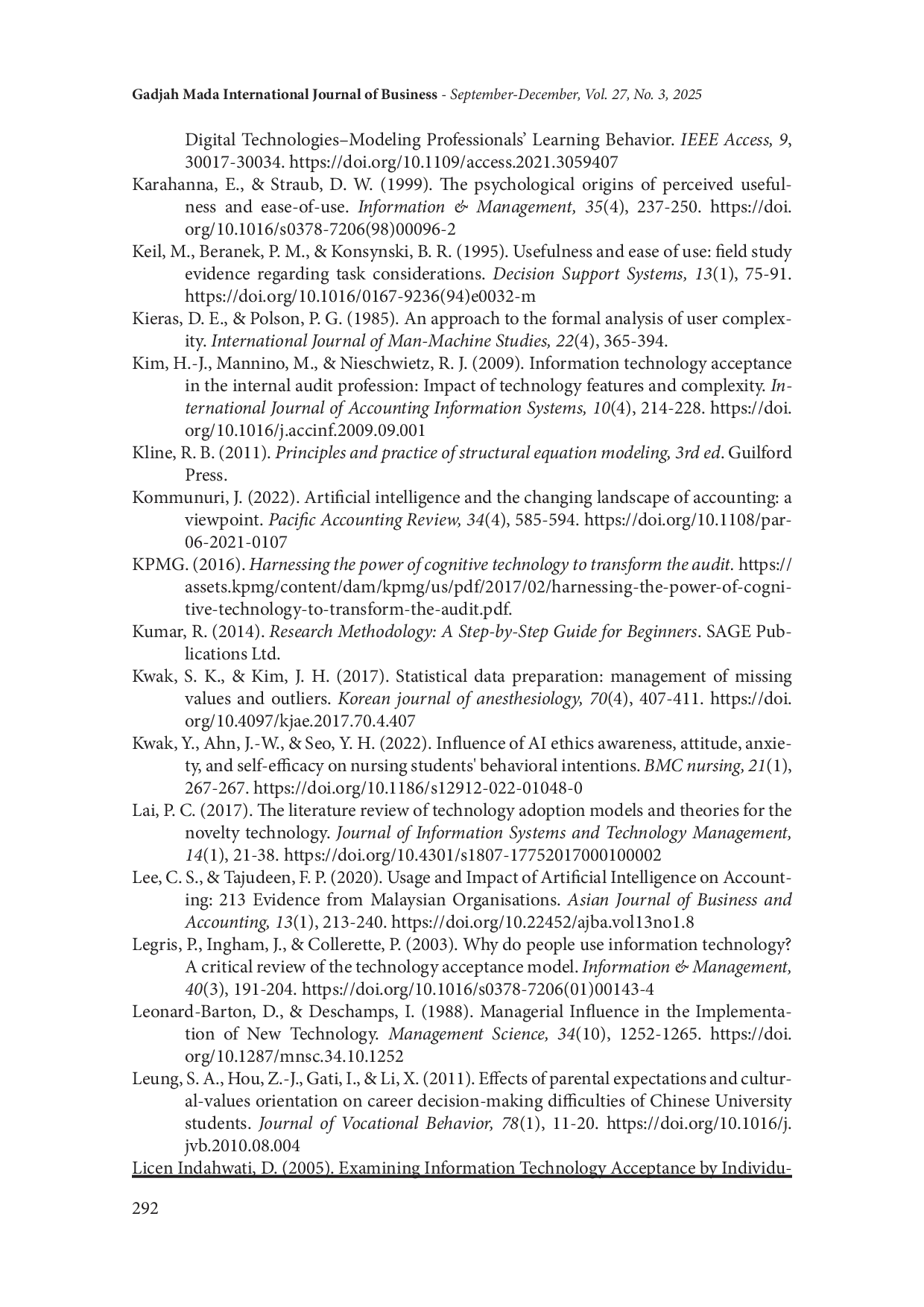 Gadjah Mada International Journal of Business - September-December, Vol. 27, No. 3, 2025

Digital Technologies–Modeling Professionals' Learning Behavior. IEEE Access, 9, 30017-30034. https://doi.org/10.1109/access.2021.3059407

Karahanna, E., & Straub, D. W. (1999). The psychological origins of perceived usefulness and ease-of-use. Information & Management, 35(4), 237-250. https://doi.org/10.1016/s0378-7206(98)00096-2

Keil, M., Beranek, P. M., & Konsynski, B. R. (1995). Usefulness and ease of use: field study evidence regarding task considerations. Decision Support Systems, 13(1), 75-91. https://doi.org/10.1016/0167-9236(94)e0032-m

Kieras, D. E., & Polson, P. G. (1985). An approach to the formal analysis of user complexity. International Journal of Man-Machine Studies, 22(4), 365-394.

Kim, H.-J., Mannino, M., & Nieschwietz, R. J. (2009). Information technology acceptance in the internal audit profession: Impact of technology features and complexity. International Journal of Accounting Information Systems, 10(4), 214-228. https://doi.org/10.1016/j.accinf.2009.09.001

Kline, R. B. (2011). Principles and practice of structural equation modeling, 3rd ed. Guilford Press.

Kommunuri, J. (2022). Artificial intelligence and the changing landscape of accounting: a viewpoint. Pacific Accounting Review, 34(4), 585-594. https://doi.org/10.1108/par-06-2021-0107

KPMG. (2016). Harnessing the power of cognitive technology to transform the audit. https://assets.kpmg/content/dam/kpmg/us/pdf/2017/02/harnessing-the-power-of-cognitive-technology-to-transform-the-audit.pdf.

Kumar, R. (2014). Research Methodology: A Step-by-Step Guide for Beginners. SAGE Publications Ltd.

Kwak, S. K., & Kim, J. H. (2017). Statistical data preparation: management of missing values and outliers. Korean journal of anesthesiology, 70(4), 407-411. https://doi.org/10.4097/kjae.2017.70.4.407

Kwak, Y., Ahn, J.-W., & Seo, Y. H. (2022). Influence of AI ethics awareness, attitude, anxiety, and self-efficacy on nursing students' behavioral intentions. BMC nursing, 21(1), 267-267. https://doi.org/10.1186/s12912-022-01048-0

Lai, P. C. (2017). The literature review of technology adoption models and theories for the novelty technology. Journal of Information Systems and Technology Management, 14(1), 21-38. https://doi.org/10.4301/s1807-17752017000100002

Lee, C. S., & Tajudeen, F. P. (2020). Usage and Impact of Artificial Intelligence on Accounting: 213 Evidence from Malaysian Organisations. Asian Journal of Business and Accounting, 13(1), 213-240. https://doi.org/10.22452/ajba.vol13no1.8

Legris, P., Ingham, J., & Collerette, P. (2003). Why do people use information technology? A critical review of the technology acceptance model. Information & Management, 40(3), 191-204. https://doi.org/10.1016/s0378-7206(01)00143-4

Leonard-Barton, D., & Deschamps, I. (1988). Managerial Influence in the Implementation of New Technology. Management Science, 34(10), 1252-1265. https://doi.org/10.1287/mnsc.34.10.1252

Leung, S. A., Hou, Z.-J., Gati, I., & Li, X. (2011). Effects of parental expectations and cultural-values orientation on career decision-making difficulties of Chinese University students. Journal of Vocational Behavior, 78(1), 11-20. https://doi.org/10.1016/j.jvb.2010.08.004

Licen Indahwati, D. (2005). Examining Information Technology Acceptance by Individu-

292